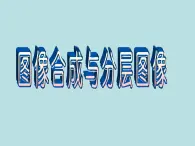 图像合成与分层图像